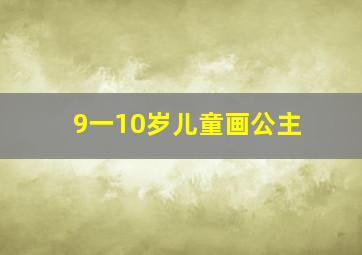 9一10岁儿童画公主